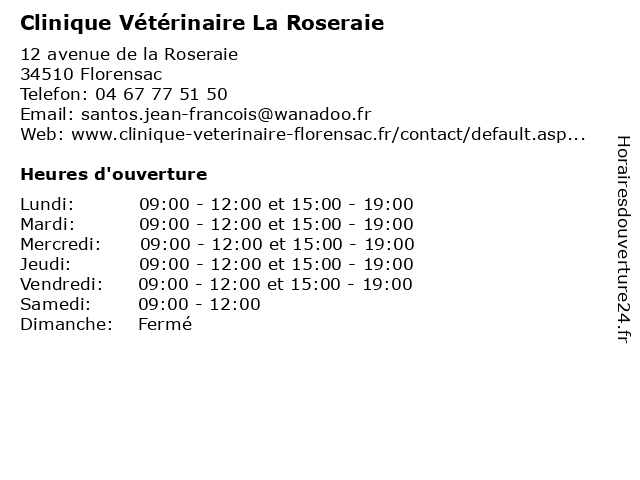 Clinique Vétérinaire La Roseraie

12 avenue de la Roseraie
34510 Florensac
Telefon: 04 67 77 51 50
Email: santos.jean-francois@wanadoo.fr
Web: www.clinique-veterinaire-florensac.fr/contact/default.asp...

Heures d'ouverture

| | |
|---|---|
| Lundi: | 09:00 - 12:00 et 15:00 - 19:00 |
| Mardi: | 09:00 - 12:00 et 15:00 - 19:00 |
| Mercredi: | 09:00 - 12:00 et 15:00 - 19:00 |
| Jeudi: | 09:00 - 12:00 et 15:00 - 19:00 |
| Vendredi: | 09:00 - 12:00 et 15:00 - 19:00 |
| Samedi: | 09:00 - 12:00 |
| Dimanche: | Fermé |

Horairesdouverture24.fr